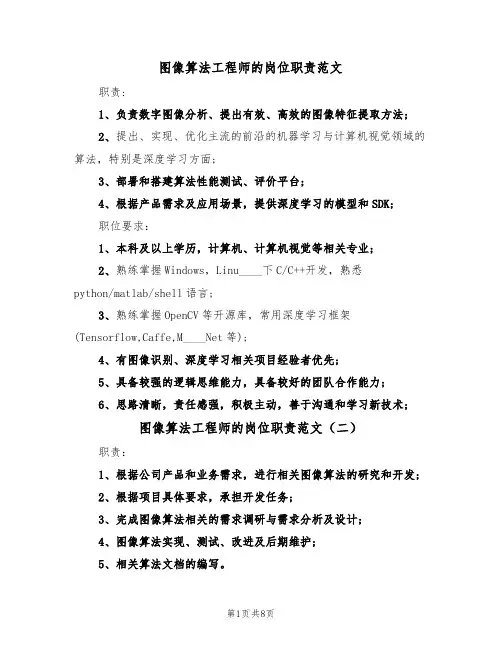 图像算法工程师的岗位职责范文

职责:

1、负责数字图像分析、提出有效、高效的图像特征提取方法;

2、提出、实现、优化主流的前沿的机器学习与计算机视觉领域的算法,特别是深度学习方面;

3、部署和搭建算法性能测试、评价平台;

4、根据产品需求及应用场景,提供深度学习的模型和SDK;

职位要求:

1、本科及以上学历,计算机、计算机视觉等相关专业;

2、熟练掌握Windows,Linu____下C/C++开发,熟悉python/matlab/shell语言;

3、熟练掌握OpenCV等开源库,常用深度学习框架(Tensorflow,Caffe,M____Net等);

4、有图像识别、深度学习相关项目经验者优先;

5、具备较强的逻辑思维能力,具备较好的团队合作能力;

6、思路清晰,责任感强,积极主动,善于沟通和学习新技术;

图像算法工程师的岗位职责范文(二)

职责:

1、根据公司产品和业务需求,进行相关图像算法的研究和开发;

2、根据项目具体要求,承担开发任务;

3、完成图像算法相关的需求调研与需求分析及设计;

4、图像算法实现、测试、改进及后期维护;

5、相关算法文档的编写。

第1页共8页